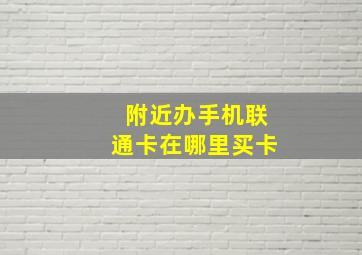 附近办手机联通卡在哪里买卡